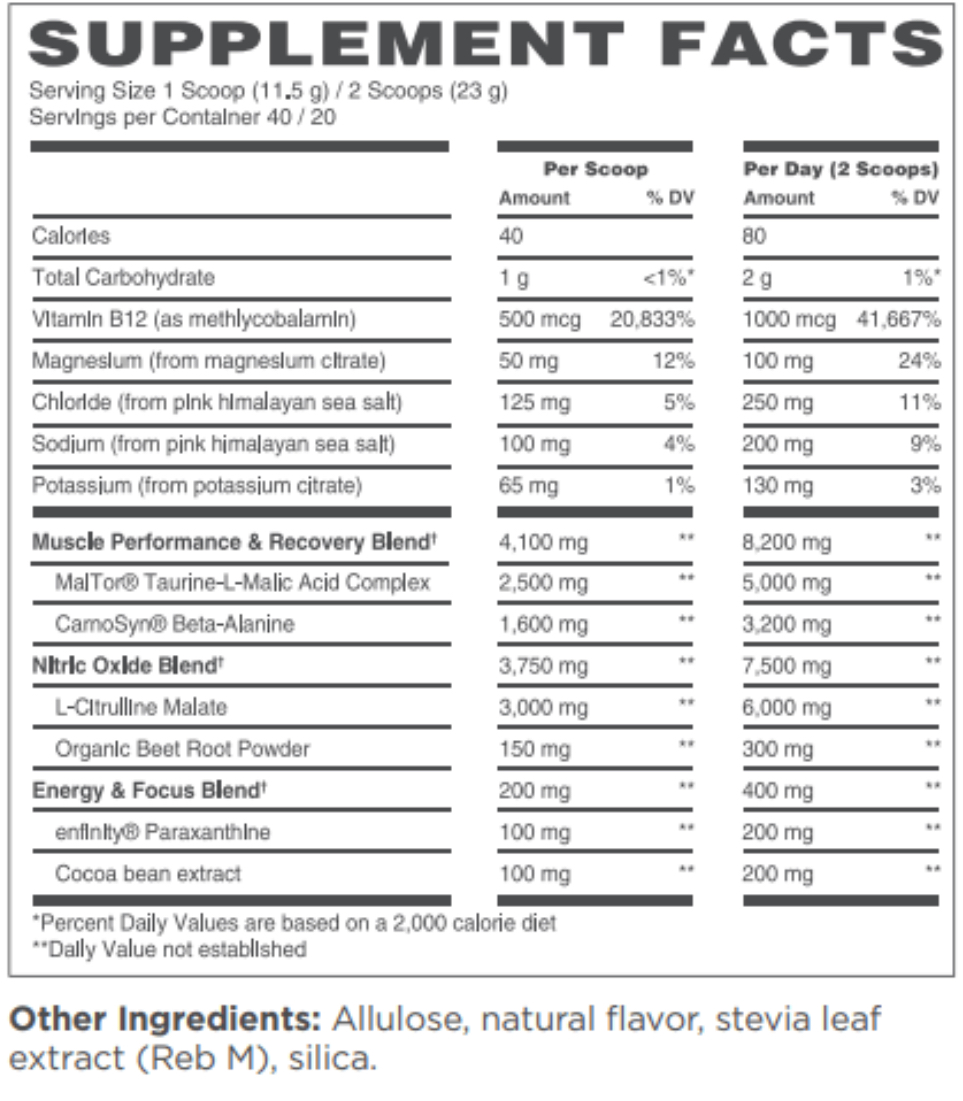 SUPPLEMENT FACTS
Serving Size 1 Scoop (11.5 g) / 2 Scoops (23 g)
Servings per Container 40 / 20

| | Per Scoop Amount | Per Scoop % DV | Per Day (2 Scoops) Amount | Per Day (2 Scoops) % DV |
|---|---|---|---|---|
| Calories | 40 | | 80 | |
| Total Carbohydrate | 1 g | <1%* | 2 g | 1%* |
| Vitamin B12 (as methlycobalamin) | 500 mcg | 20,833% | 1000 mcg | 41,667% |
| Magnesium (from magnesium citrate) | 50 mg | 12% | 100 mg | 24% |
| Chloride (from pink himalayan sea salt) | 125 mg | 5% | 250 mg | 11% |
| Sodium (from pink himalayan sea salt) | 100 mg | 4% | 200 mg | 9% |
| Potassium (from potassium citrate) | 65 mg | 1% | 130 mg | 3% |
| Muscle Performance & Recovery Blend† | 4,100 mg | ** | 8,200 mg | ** |
| MalTor® Taurine-L-Malic Acid Complex | 2,500 mg | ** | 5,000 mg | ** |
| CarnoSyn® Beta-Alanine | 1,600 mg | ** | 3,200 mg | ** |
| Nitric Oxide Blend† | 3,750 mg | ** | 7,500 mg | ** |
| L-Citrulline Malate | 3,000 mg | ** | 6,000 mg | ** |
| Organic Beet Root Powder | 150 mg | ** | 300 mg | ** |
| Energy & Focus Blend† | 200 mg | ** | 400 mg | ** |
| enfinity® Paraxanthine | 100 mg | ** | 200 mg | ** |
| Cocoa bean extract | 100 mg | ** | 200 mg | ** |

*Percent Daily Values are based on a 2,000 calorie diet
**Daily Value not established

Other Ingredients: Allulose, natural flavor, stevia leaf extract (Reb M), silica.